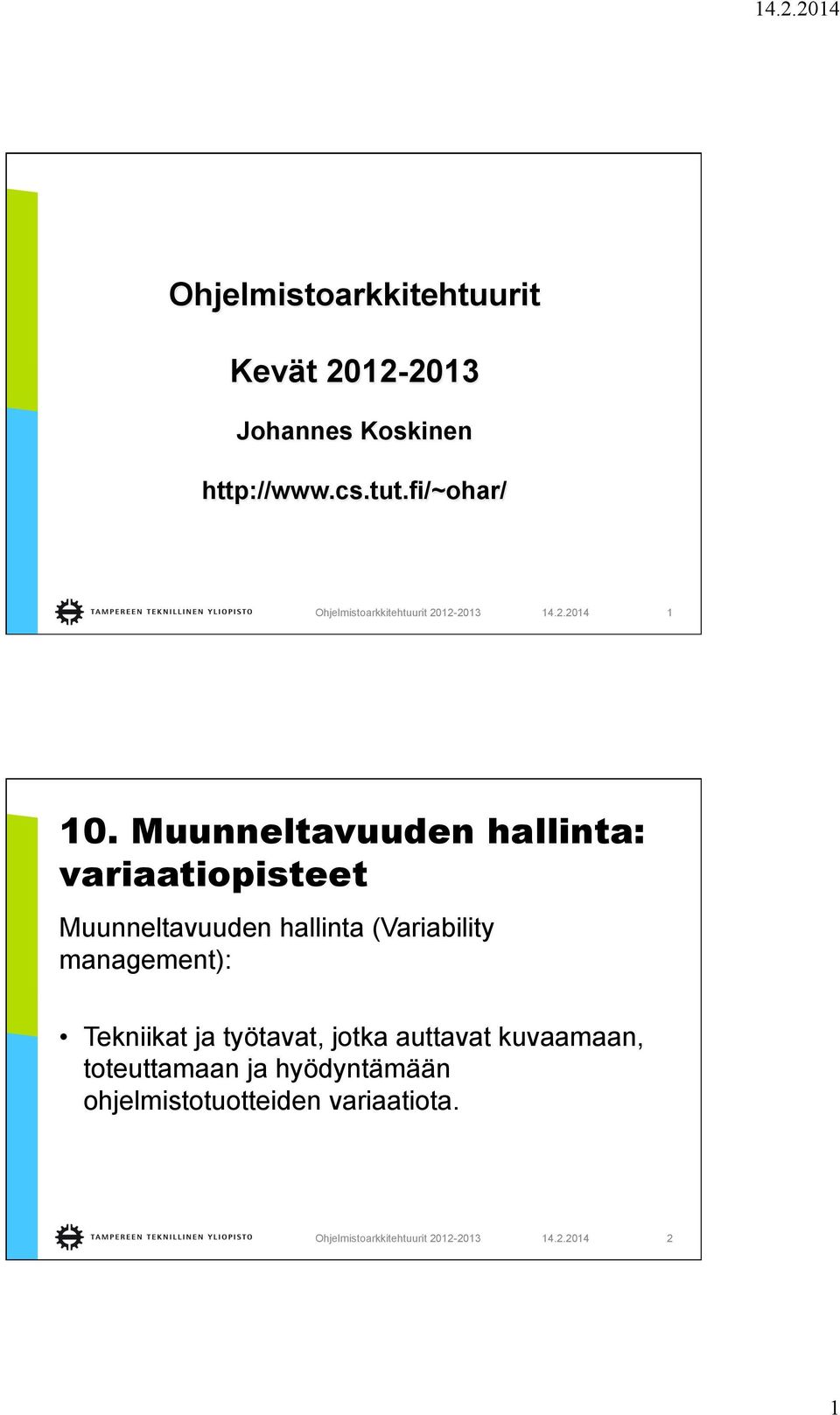 14.2.2014

Ohjelmistoarkkitehtuurit

Kevät 2012-2013

Johannes Koskinen

http://www.cs.tut.fi/~ohar/

TAMPEREEN TEKNILLINEN YLIOPISTO Ohjelmistoarkkitehtuurit 2012-2013 14.2.2014 1

10. Muunneltavuuden hallinta: variaatiopisteet

Muunneltavuuden hallinta (Variability management):

• Tekniikat ja työtavat, jotka auttavat kuvaamaan, toteuttamaan ja hyödyntämään ohjelmistotuotteiden variaatiota.

TAMPEREEN TEKNILLINEN YLIOPISTO Ohjelmistoarkkitehtuurit 2012-2013 14.2.2014 2

1